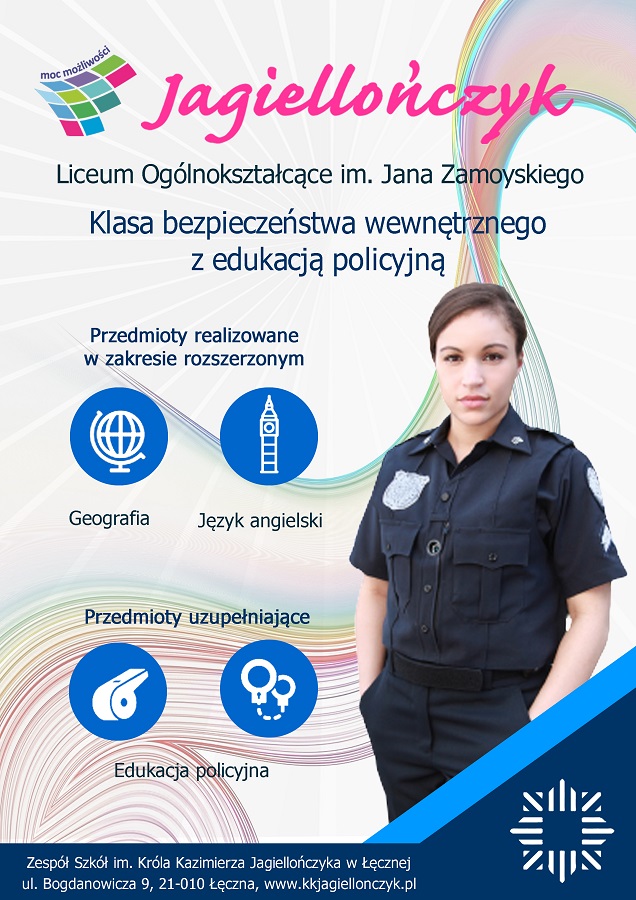 moc możliwości

Jagiellończyk

Liceum Ogólnokształcące im. Jana Zamoyskiego

Klasa bezpieczeństwa wewnętrznego z edukacją policyjną

Przedmioty realizowane w zakresie rozszerzonym

Geografia

Język angielski

Przedmioty uzupełniające

Edukacja policyjna

Zespół Szkół im. Króla Kazimierza Jagiellończyka w Łęcznej
ul. Bogdanowicza 9, 21-010 Łęczna, www.kkjagiellonczyk.pl